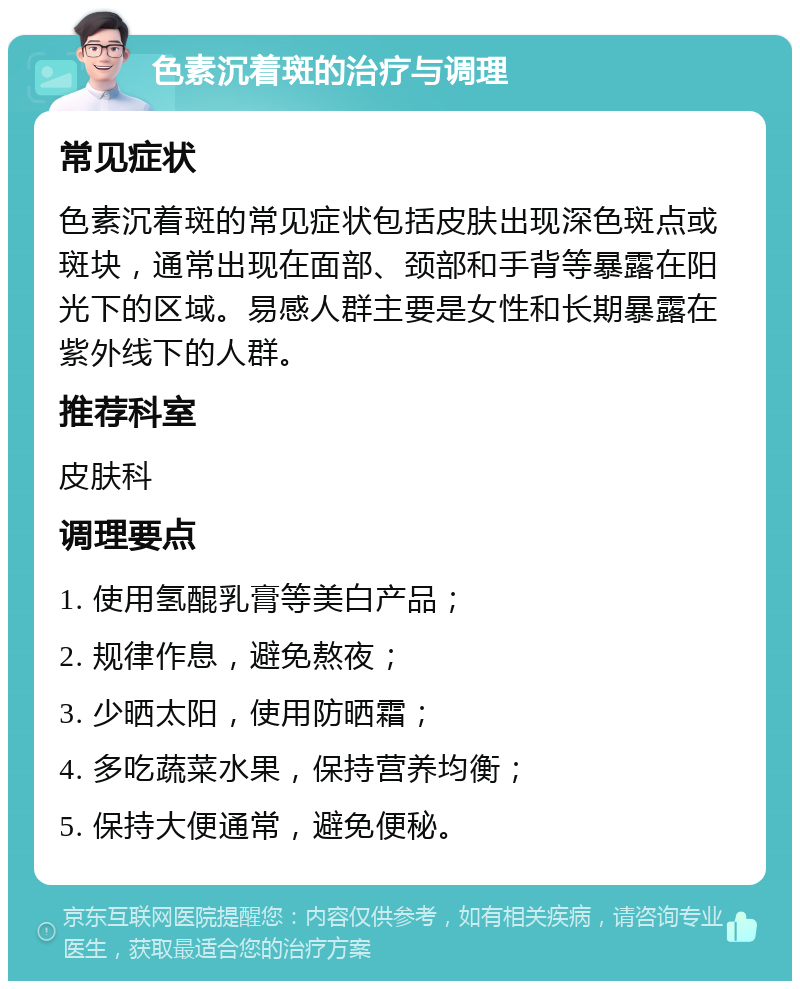 色素沉着斑的治疗与调理

常见症状

色素沉着斑的常见症状包括皮肤出现深色斑点或斑块，通常出现在面部、颈部和手背等暴露在阳光下的区域。易感人群主要是女性和长期暴露在紫外线下的人群。

推荐科室

皮肤科

调理要点

1. 使用氢醌乳膏等美白产品；

2. 规律作息，避免熬夜；

3. 少晒太阳，使用防晒霜；

4. 多吃蔬菜水果，保持营养均衡；

5. 保持大便通常，避免便秘。

京东互联网医院提醒您：内容仅供参考，如有相关疾病，请咨询专业医生，获取最适合您的治疗方案